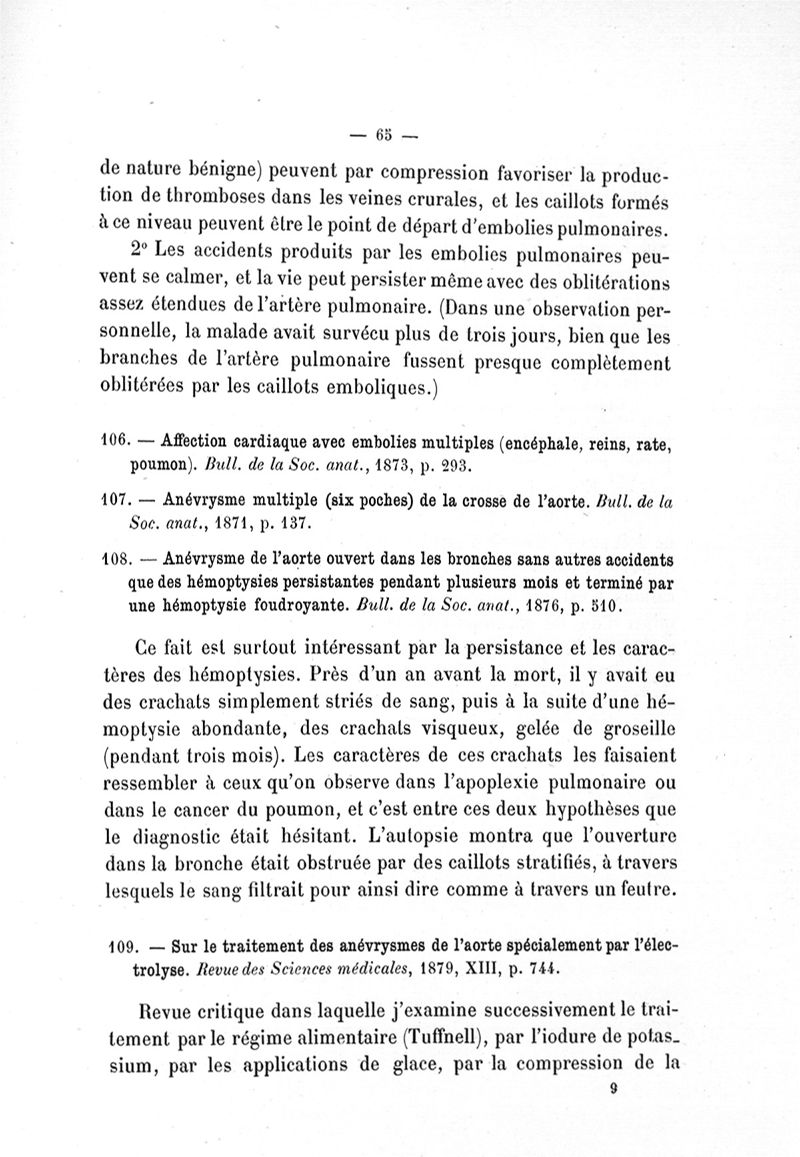 — 65 —

de nature bénigne) peuvent par compression favoriser la production de thromboses dans les veines crurales, et les caillots formés à ce niveau peuvent être le point de départ d'embolies pulmonaires.

2° Les accidents produits par les embolies pulmonaires peuvent se calmer, et la vie peut persister même avec des oblitérations assez étendues de l'artère pulmonaire. (Dans une observation personnelle, la malade avait survécu plus de trois jours, bien que les branches de l'artère pulmonaire fussent presque complètement oblitérées par les caillots emboliques.)

106. — Affection cardiaque avec embolies multiples (encéphale, reins, rate, poumon). Bull. de la Soc. anat., 1873, p. 293.

107. — Anévrysme multiple (six poches) de la crosse de l'aorte. Bull. de la Soc. anat., 1871, p. 137.

108. — Anévrysme de l'aorte ouvert dans les bronches sans autres accidents que des hémoptysies persistantes pendant plusieurs mois et terminé par une hémoptysie foudroyante. Bull. de la Soc. anat., 1876, p. 510.

Ce fait est surtout intéressant par la persistance et les caractères des hémoptysies. Près d'un an avant la mort, il y avait eu des crachats simplement striés de sang, puis à la suite d'une hémoptysie abondante, des crachats visqueux, gelée de groseille (pendant trois mois). Les caractères de ces crachats les faisaient ressembler à ceux qu'on observe dans l'apoplexie pulmonaire ou dans le cancer du poumon, et c'est entre ces deux hypothèses que le diagnostic était hésitant. L'autopsie montra que l'ouverture dans la bronche était obstruée par des caillots stratifiés, à travers lesquels le sang filtrait pour ainsi dire comme à travers un feutre.

109. — Sur le traitement des anévrysmes de l'aorte spécialement par l'électrolyse. Revue des Sciences médicales, 1879, XIII, p. 744.

Revue critique dans laquelle j'examine successivement le traitement par le régime alimentaire (Tuffnell), par l'iodure de potassium, par les applications de glace, par la compression de la

9